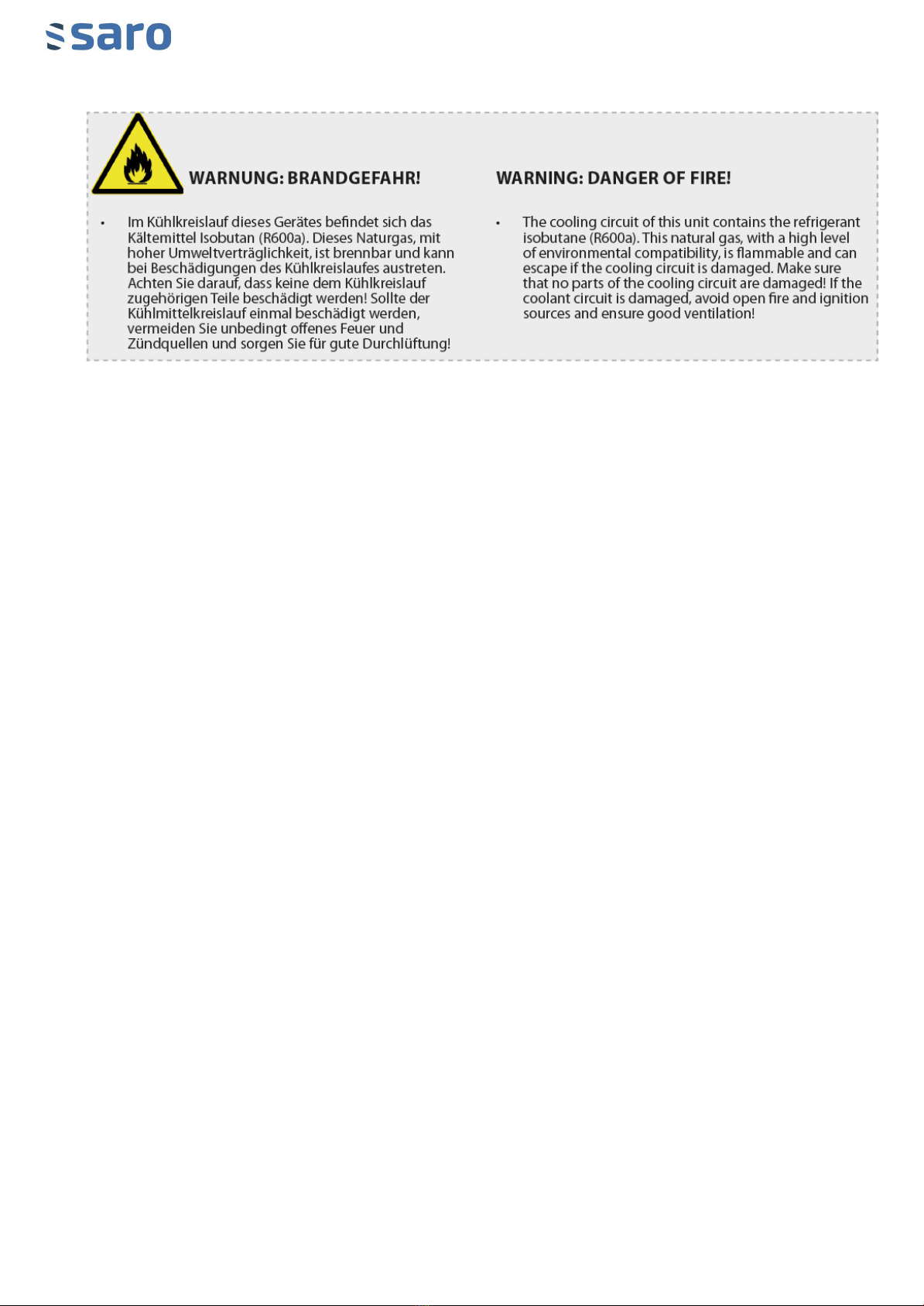 saro

WARNUNG: BRANDGEFAHR!

• Im Kühlkreislauf dieses Gerätes befindet sich das Kältemittel Isobutan (R600a). Dieses Naturgas, mit hoher Umweltverträglichkeit, ist brennbar und kann bei Beschädigungen des Kühlkreislaufes austreten. Achten Sie darauf, dass keine dem Kühlkreislauf zugehörigen Teile beschädigt werden! Sollte der Kühlmittelkreislauf einmal beschädigt werden, vermeiden Sie unbedingt offenes Feuer und Zündquellen und sorgen Sie für gute Durchlüftung!

WARNING: DANGER OF FIRE!

• The cooling circuit of this unit contains the refrigerant isobutane (R600a). This natural gas, with a high level of environmental compatibility, is flammable and can escape if the cooling circuit is damaged. Make sure that no parts of the cooling circuit are damaged! If the coolant circuit is damaged, avoid open fire and ignition sources and ensure good ventilation!